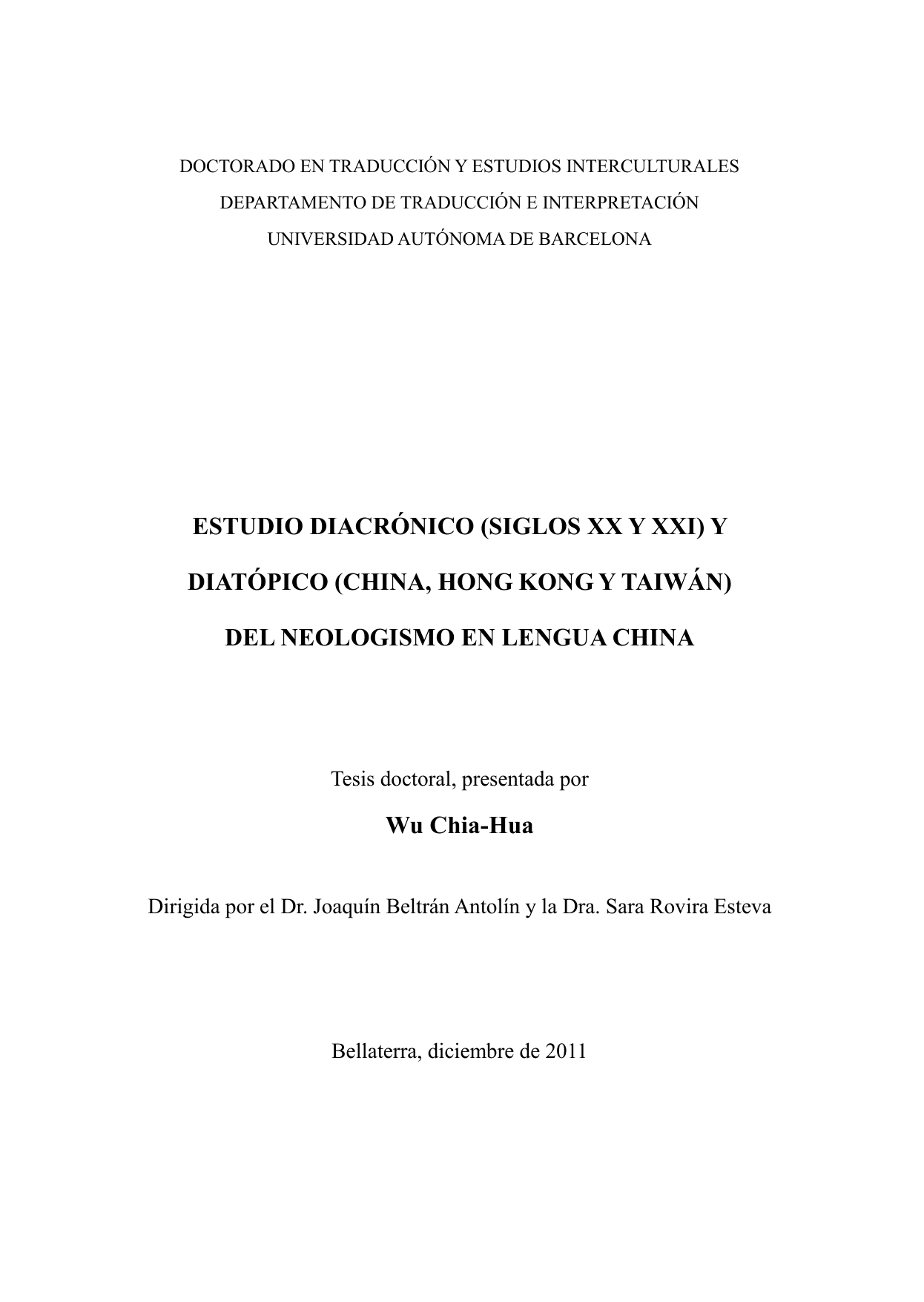 DOCTORADO EN TRADUCCIÓN Y ESTUDIOS INTERCULTURALES
DEPARTAMENTO DE TRADUCCIÓN E INTERPRETACIÓN
UNIVERSIDAD AUTÓNOMA DE BARCELONA

ESTUDIO DIACRÓNICO (SIGLOS XX Y XXI) Y
DIATÓPICO (CHINA, HONG KONG Y TAIWÁN)
DEL NEOLOGISMO EN LENGUA CHINA

Tesis doctoral, presentada por

Wu Chia-Hua

Dirigida por el Dr. Joaquín Beltrán Antolín y la Dra. Sara Rovira Esteva

Bellaterra, diciembre de 2011